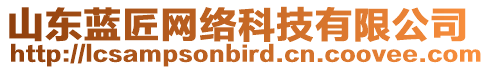 山东蓝匠网络科技有限公司
http://lcsampsonbird.cn.coovee.com